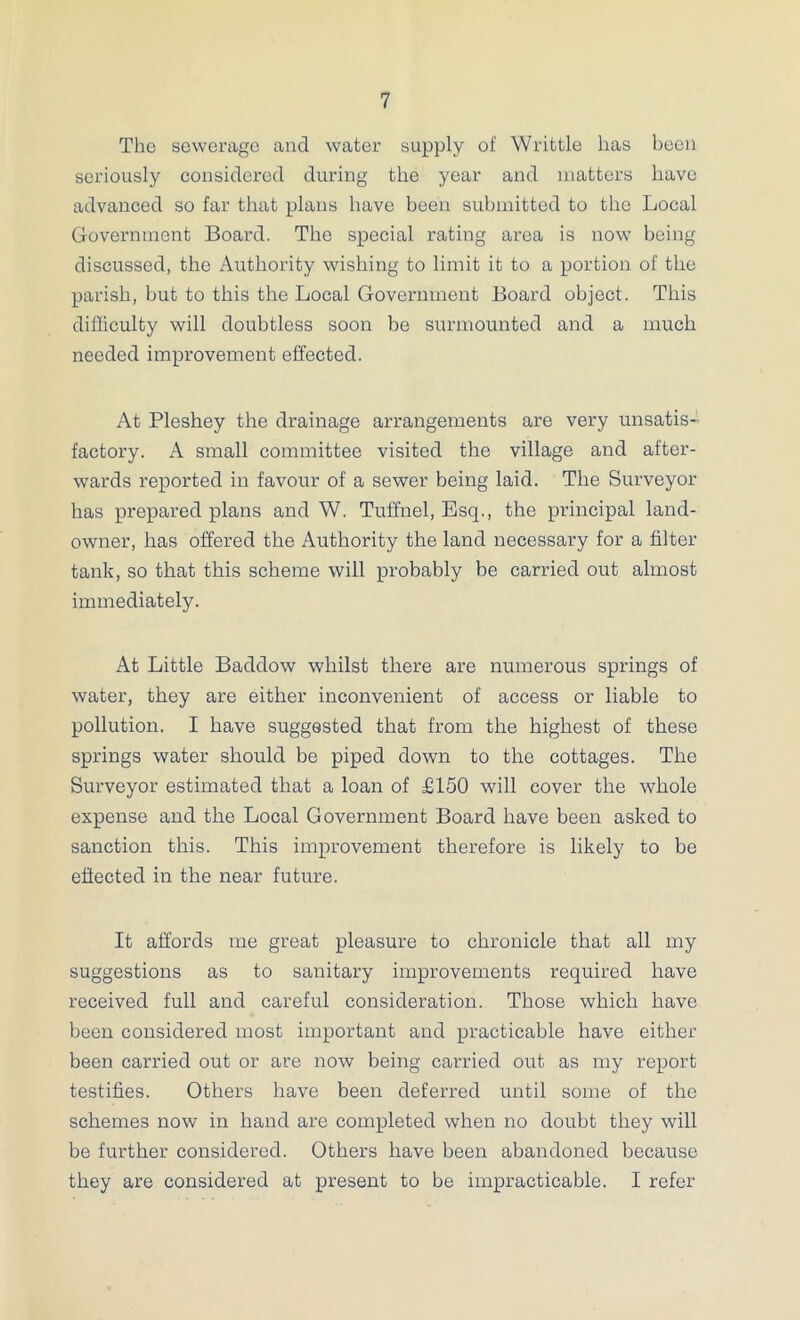 7

The sewerage and water supply of Writtle has been seriously considered during the year and matters have advanced so far that plans have been submitted to the Local Government Board. The special rating area is now being discussed, the Authority wishing to limit it to a portion of the parish, but to this the Local Government Board object. This difficulty will doubtless soon be surmounted and a much needed improvement effected.

At Pleshey the drainage arrangements are very unsatisfactory. A small committee visited the village and afterwards reported in favour of a sewer being laid. The Surveyor has prepared plans and W. Tuffnel, Esq., the principal landowner, has offered the Authority the land necessary for a filter tank, so that this scheme will probably be carried out almost immediately.

At Little Baddow whilst there are numerous springs of water, they are either inconvenient of access or liable to pollution. I have suggested that from the highest of these springs water should be piped down to the cottages. The Surveyor estimated that a loan of £150 will cover the whole expense and the Local Government Board have been asked to sanction this. This improvement therefore is likely to be effected in the near future.

It affords me great pleasure to chronicle that all my suggestions as to sanitary improvements required have received full and careful consideration. Those which have been considered most important and practicable have either been carried out or are now being carried out as my report testifies. Others have been deferred until some of the schemes now in hand are completed when no doubt they will be further considered. Others have been abandoned because they are considered at present to be impracticable. I refer